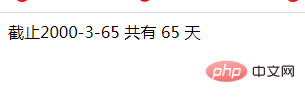 截止2000-3-65 共有 65 天

php 中文网